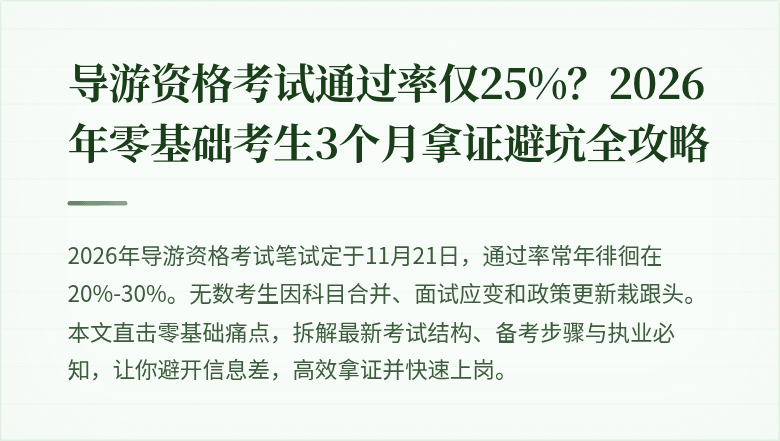 导游资格考试通过率仅25%？2026年零基础考生3个月拿证避坑全攻略

2026年导游资格考试笔试定于11月21日，通过率常年徘徊在20%-30%。无数考生因科目合并、面试应变和政策更新栽跟头。本文直击零基础痛点，拆解最新考试结构、备考步骤与执业必知，让你避开信息差，高效拿证并快速上岗。